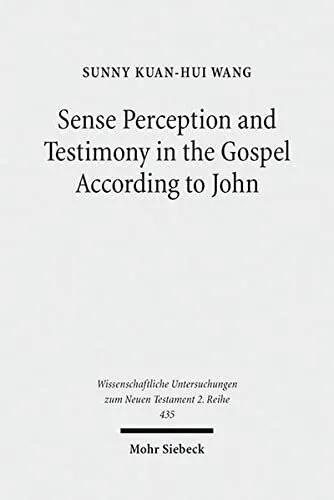 SUNNY KUAN-HUI WANG

Sense Perception and Testimony in the Gospel According to John

Wissenschaftliche Untersuchungen zum Neuen Testament 2. Reihe 435

Mohr Siebeck